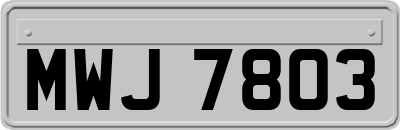 MWJ 7803